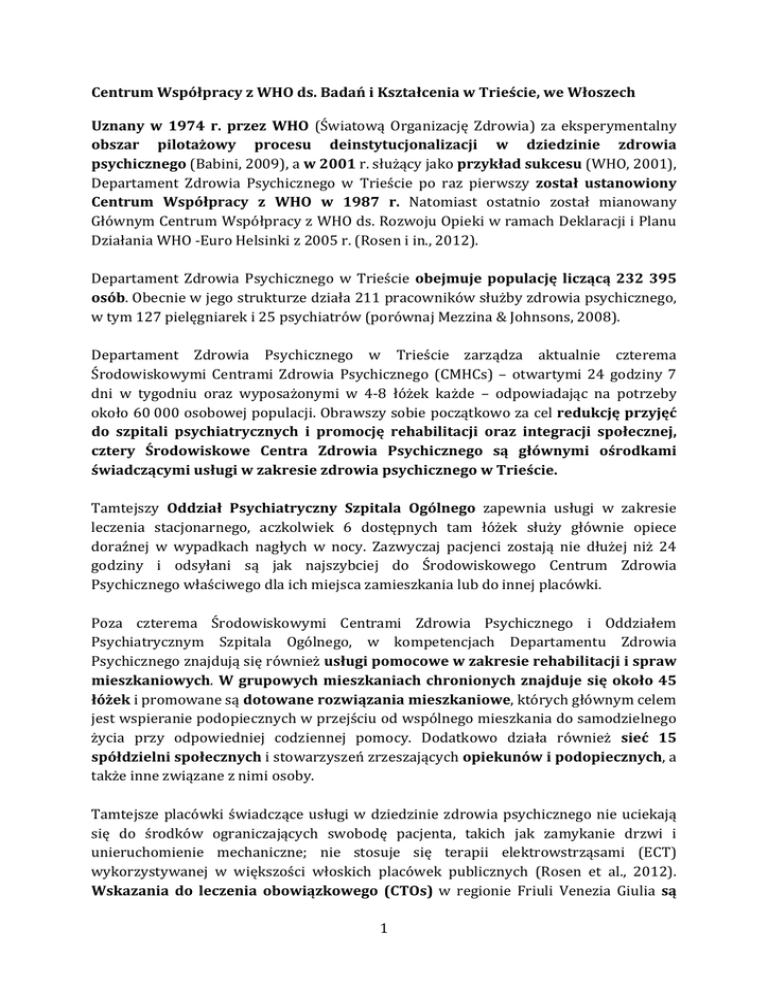 Centrum Współpracy z WHO ds. Badań i Kształcenia w Trieście, we Włoszech

Uznany w 1974 r. przez WHO (Światową Organizację Zdrowia) za eksperymentalny obszar pilotażowy procesu deinstytucjonalizacji w dziedzinie zdrowia psychicznego (Babini, 2009), a w 2001 r. służący jako przykład sukcesu (WHO, 2001), Departament Zdrowia Psychicznego w Trieście po raz pierwszy został ustanowiony Centrum Współpracy z WHO w 1987 r. Natomiast ostatnio został mianowany Głównym Centrum Współpracy z WHO ds. Rozwoju Opieki w ramach Deklaracji i Planu Działania WHO -Euro Helsinki z 2005 r. (Rosen i in., 2012).

Departament Zdrowia Psychicznego w Trieście obejmuje populację liczącą 232 395 osób. Obecnie w jego strukturze działa 211 pracowników służby zdrowia psychicznego, w tym 127 pielęgniarek i 25 psychiatrów (porównaj Mezzina & Johnsons, 2008).

Departament Zdrowia Psychicznego w Trieście zarządza aktualnie czterema Środowiskowymi Centrami Zdrowia Psychicznego (CMHCs) – otwartymi 24 godziny 7 dni w tygodniu oraz wyposażonymi w 4-8 łóżek każde – odpowiadając na potrzeby około 60 000 osobowej populacji. Obrawszy sobie początkowo za cel redukcję przyjęć do szpitali psychiatrycznych i promocję rehabilitacji oraz integracji społecznej, cztery Środowiskowe Centra Zdrowia Psychicznego są głównymi ośrodkami świadczącymi usługi w zakresie zdrowia psychicznego w Trieście.

Tamtejszy Oddział Psychiatryczny Szpitala Ogólnego zapewnia usługi w zakresie leczenia stacjonarnego, aczkolwiek 6 dostępnych tam łóżek służy głównie opiece doraźnej w wypadkach nagłych w nocy. Zazwyczaj pacjenci zostają nie dłużej niż 24 godziny i odsyłani są jak najszybciej do Środowiskowego Centrum Zdrowia Psychicznego właściwego dla ich miejsca zamieszkania lub do innej placówki.

Poza czterema Środowiskowymi Centrami Zdrowia Psychicznego i Oddziałem Psychiatrycznym Szpitala Ogólnego, w kompetencjach Departamentu Zdrowia Psychicznego znajdują się również usługi pomocowe w zakresie rehabilitacji i spraw mieszkaniowych. W grupowych mieszkaniach chronionych znajduje się około 45 łóżek i promowane są dotowane rozwiązania mieszkaniowe, których głównym celem jest wspieranie podopiecznych w przejściu od wspólnego mieszkania do samodzielnego życia przy odpowiedniej codziennej pomocy. Dodatkowo działa również sieć 15 spółdzielni społecznych i stowarzyszeń zrzeszających opiekunów i podopiecznych, a także inne związane z nimi osoby.

Tamtejsze placówki świadczące usługi w dziedzinie zdrowia psychicznego nie uciekają się do środków ograniczających swobodę pacjenta, takich jak zamykanie drzwi i unieruchomienie mechaniczne; nie stosuje się terapii elektrowstrząsami (ECT) wykorzystywanej w większości włoskich placówek publicznych (Rosen et al., 2012). Wskazania do leczenia obowiązkowego (CTOs) w regionie Friuli Venezia Giulia są

1